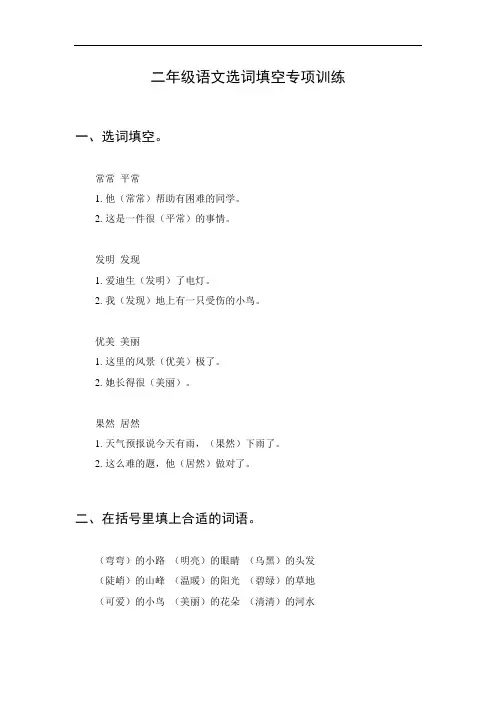 二年级语文选词填空专项训练

一、选词填空。

常常 平常

1. 他（常常）帮助有困难的同学。

2. 这是一件很（平常）的事情。

发明 发现

1. 爱迪生（发明）了电灯。

2. 我（发现）地上有一只受伤的小鸟。

优美 美丽

1. 这里的风景（优美）极了。

2. 她长得很（美丽）。

果然 居然

1. 天气预报说今天有雨，（果然）下雨了。

2. 这么难的题，他（居然）做对了。

二、在括号里填上合适的词语。

（弯弯）的小路 （明亮）的眼睛 （乌黑）的头发

（陡峭）的山峰 （温暖）的阳光 （碧绿）的草地

（可爱）的小鸟 （美丽）的花朵 （清清）的河水